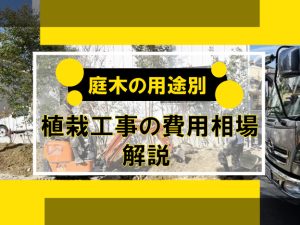 庭木の用途別

植栽工事の費用相場
解説